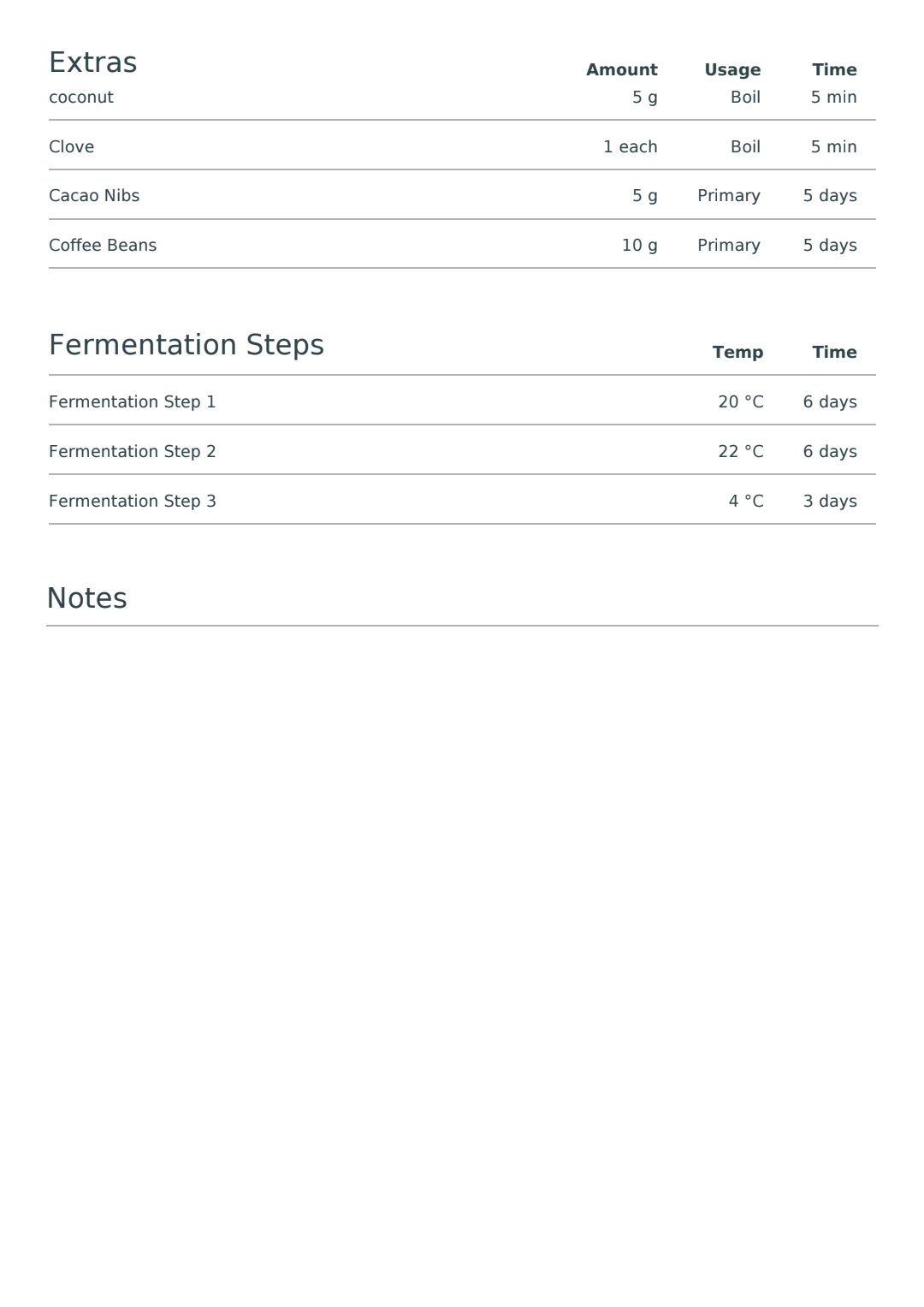 | Extras | Amount | Usage | Time |
|---|---|---|---|
| coconut | 5 g | Boil | 5 min |
| Clove | 1 each | Boil | 5 min |
| Cacao Nibs | 5 g | Primary | 5 days |
| Coffee Beans | 10 g | Primary | 5 days |

| Fermentation Steps | Temp | Time |
|---|---|---|
| Fermentation Step 1 | 20 °C | 6 days |
| Fermentation Step 2 | 22 °C | 6 days |
| Fermentation Step 3 | 4 °C | 3 days |

Notes